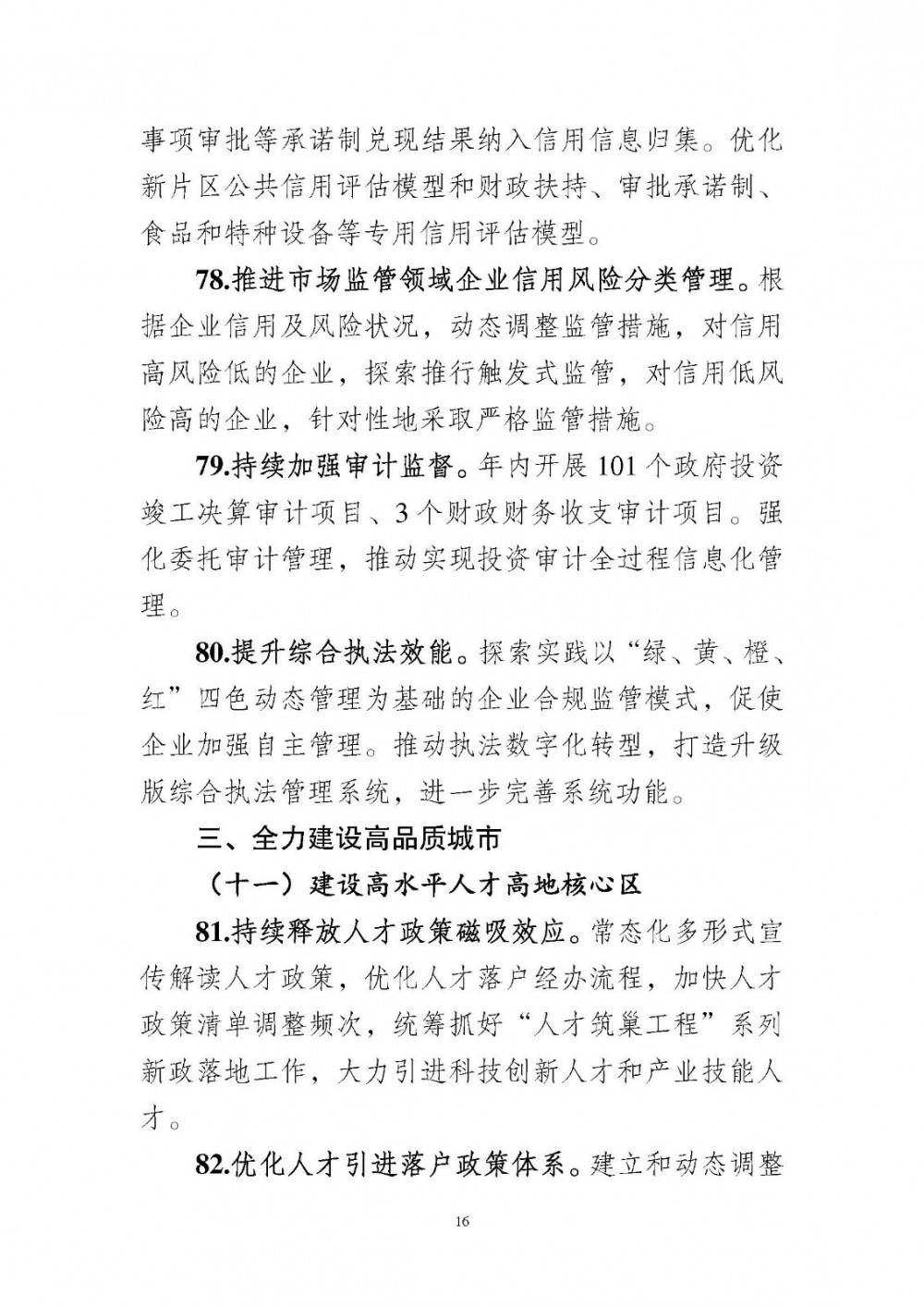 事项审批等承诺制兑现结果纳入信用信息归集。优化新片区公共信用评估模型和财政扶持、审批承诺制、食品和特种设备等专用信用评估模型。

78.推进市场监管领域企业信用风险分类管理。根据企业信用及风险状况，动态调整监管措施，对信用高风险低的企业，探索推行触发式监管，对信用低风险高的企业，针对性地采取严格监管措施。

79.持续加强审计监督。年内开展 101 个政府投资竣工决算审计项目、3 个财政财务收支审计项目。强化委托审计管理，推动实现投资审计全过程信息化管理。

80.提升综合执法效能。探索实践以“绿、黄、橙、红”四色动态管理为基础的企业合规监管模式，促使企业加强自主管理。推动执法数字化转型，打造升级版综合执法管理系统，进一步完善系统功能。

三、全力建设高品质城市

（十一）建设高水平人才高地核心区

81.持续释放人才政策磁吸效应。常态化多形式宣传解读人才政策，优化人才落户经办流程，加快人才政策清单调整频次，统筹抓好“人才筑巢工程”系列新政落地工作，大力引进科技创新人才和产业技能人才。

82.优化人才引进落户政策体系。建立和动态调整

16